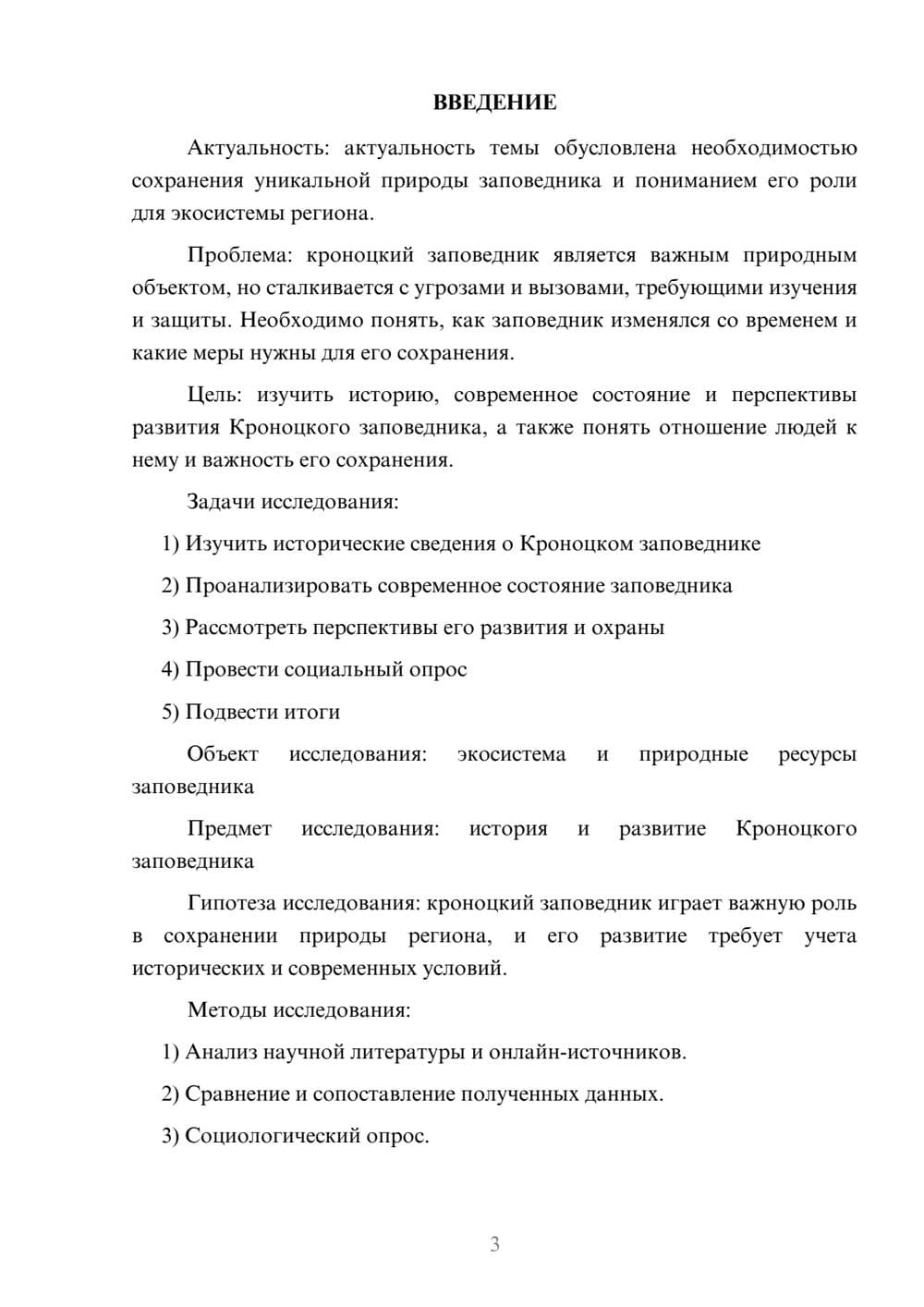 ВВЕДЕНИЕ

Актуальность: актуальность темы обусловлена необходимостью сохранения уникальной природы заповедника и пониманием его роли для экосистемы региона.

Проблема: кроноцкий заповедник является важным природным объектом, но сталкивается с угрозами и вызовами, требующими изучения и защиты. Необходимо понять, как заповедник изменялся со временем и какие меры нужны для его сохранения.

Цель: изучить историю, современное состояние и перспективы развития Кроноцкого заповедника, а также понять отношение людей к нему и важность его сохранения.

Задачи исследования:

1) Изучить исторические сведения о Кроноцком заповеднике

2) Проанализировать современное состояние заповедника

3) Рассмотреть перспективы его развития и охраны

4) Провести социальный опрос

5) Подвести итоги

Объект исследования: экосистема и природные ресурсы заповедника

Предмет исследования: история и развитие Кроноцкого заповедника

Гипотеза исследования: кроноцкий заповедник играет важную роль в сохранении природы региона, и его развитие требует учета исторических и современных условий.

Методы исследования:

1) Анализ научной литературы и онлайн-источников.

2) Сравнение и сопоставление полученных данных.

3) Социологический опрос.

3